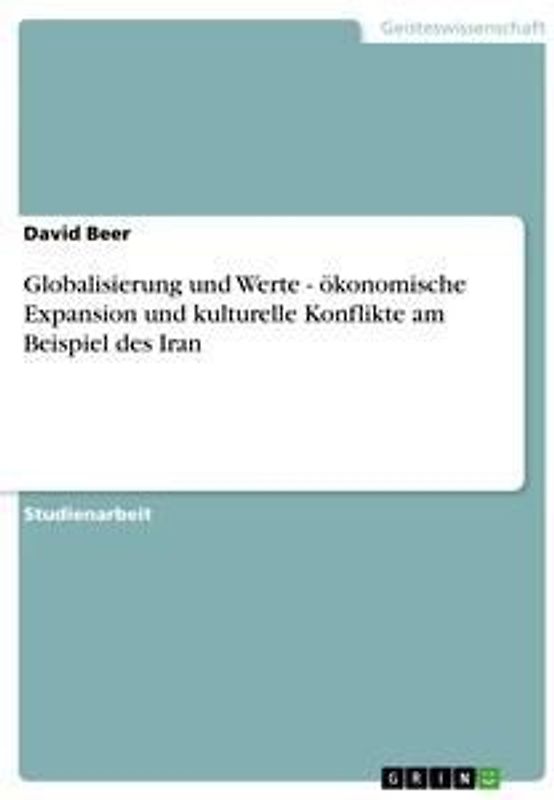 Geisteswissenschaft

David Beer

Globalisierung und Werte - ökonomische Expansion und kulturelle Konflikte am Beispiel des Iran

Studienarbeit

GRIN